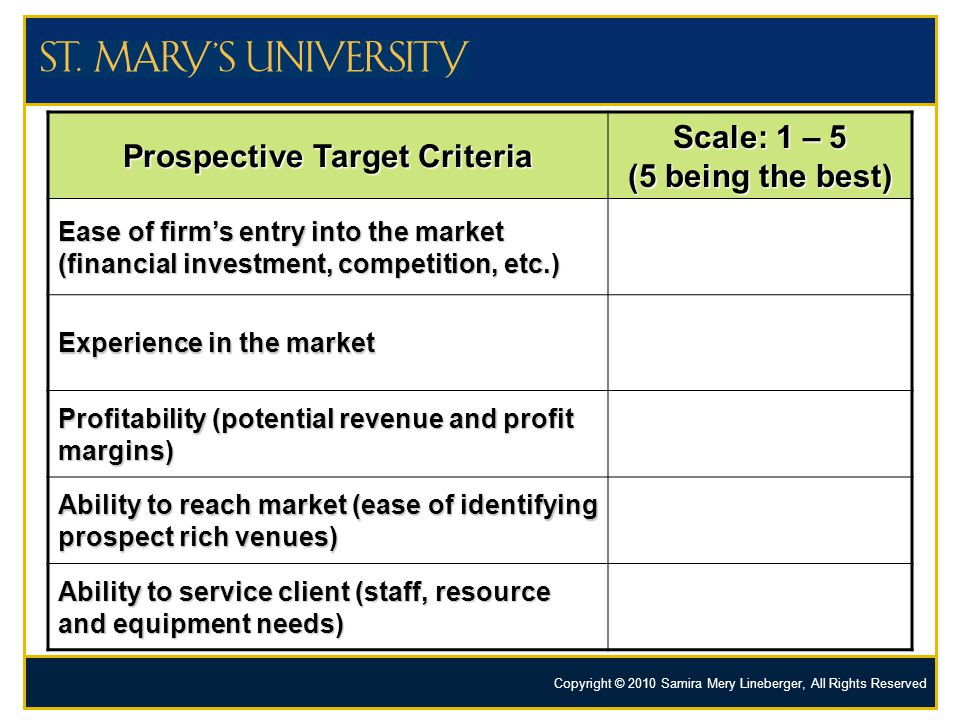 ST. MARY'S UNIVERSITY

| Prospective Target Criteria | Scale: 1 – 5 (5 being the best) |
|---|---|
| Ease of firm's entry into the market (financial investment, competition, etc.) | |
| Experience in the market | |
| Profitability (potential revenue and profit margins) | |
| Ability to reach market (ease of identifying prospect rich venues) | |
| Ability to service client (staff, resource and equipment needs) | |

Copyright © 2010 Samira Mery Lineberger, All Rights Reserved